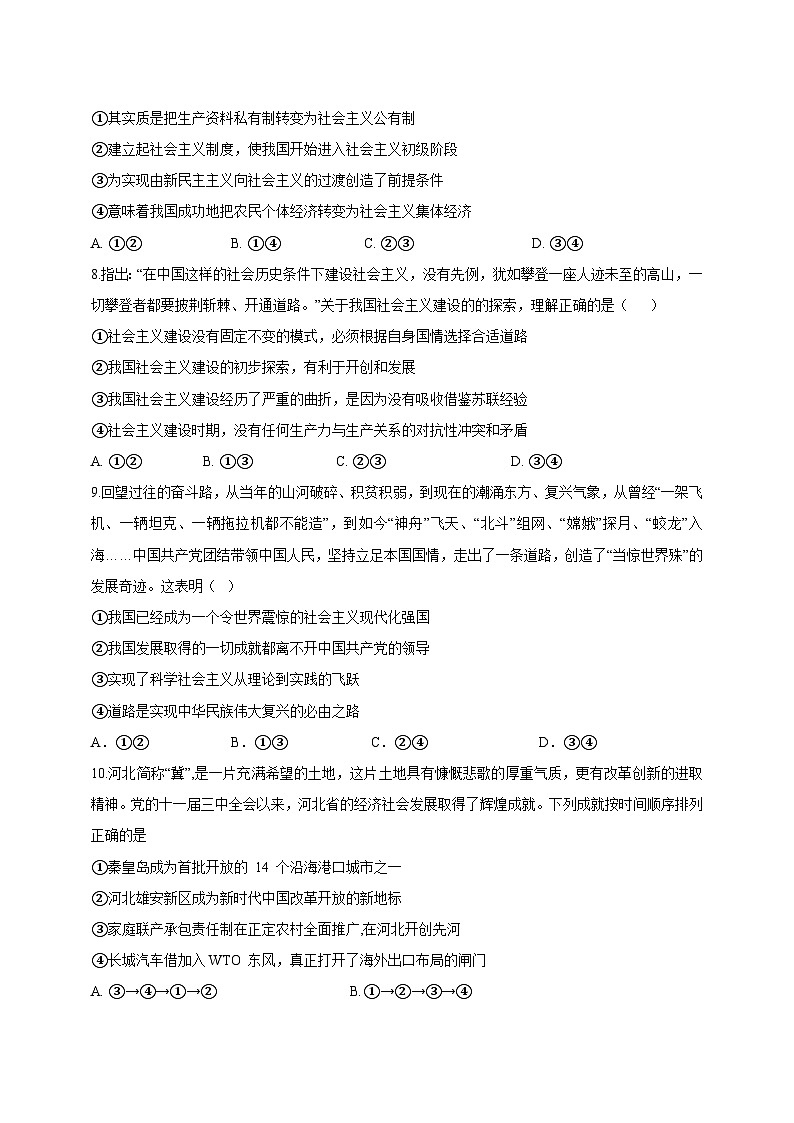 ①其实质是把生产资料私有制转变为社会主义公有制

②建立起社会主义制度，使我国开始进入社会主义初级阶段

③为实现由新民主主义向社会主义的过渡创造了前提条件

④意味着我国成功地把农民个体经济转变为社会主义集体经济

A. ①②　　B. ①④　　C. ②③　　D. ③④

8.指出: “在中国这样的社会历史条件下建设社会主义，没有先例，犹如攀登一座人迹未至的高山，一切攀登者都要披荆斩棘、开通道路。”关于我国社会主义建设的的探索，理解正确的是（　）

①社会主义建设没有固定不变的模式，必须根据自身国情选择合适道路

②我国社会主义建设的初步探索，有利于开创和发展

③我国社会主义建设经历了严重的曲折，是因为没有吸收借鉴苏联经验

④社会主义建设时期，没有任何生产力与生产关系的对抗性冲突和矛盾

A. ①②　　B. ①③　　C. ②③　　D. ③④

9.回望过往的奋斗路，从当年的山河破碎、积贫积弱，到现在的潮涌东方、复兴气象，从曾经“一架飞机、一辆坦克、一辆拖拉机都不能造”，到如今“神舟”飞天、“北斗”组网、“嫦娥”探月、“蛟龙”入海……中国共产党团结带领中国人民，坚持立足本国国情，走出了一条道路，创造了“当惊世界殊”的发展奇迹。这表明（ ）

①我国已经成为一个令世界震惊的社会主义现代化强国

②我国发展取得的一切成就都离不开中国共产党的领导

③实现了科学社会主义从理论到实践的飞跃

④道路是实现中华民族伟大复兴的必由之路

A．①②　　B．①③　　C．②④　　D．③④

10.河北简称“冀”,是一片充满希望的土地，这片土地具有慷慨悲歌的厚重气质，更有改革创新的进取精神。党的十一届三中全会以来，河北省的经济社会发展取得了辉煌成就。下列成就按时间顺序排列正确的是

①秦皇岛成为首批开放的 14 个沿海港口城市之一

②河北雄安新区成为新时代中国改革开放的新地标

③家庭联产承包责任制在正定农村全面推广,在河北开创先河

④长城汽车借加入 WTO 东风，真正打开了海外出口布局的闸门

A. ③→④→①→②　　B.①→②→③→④